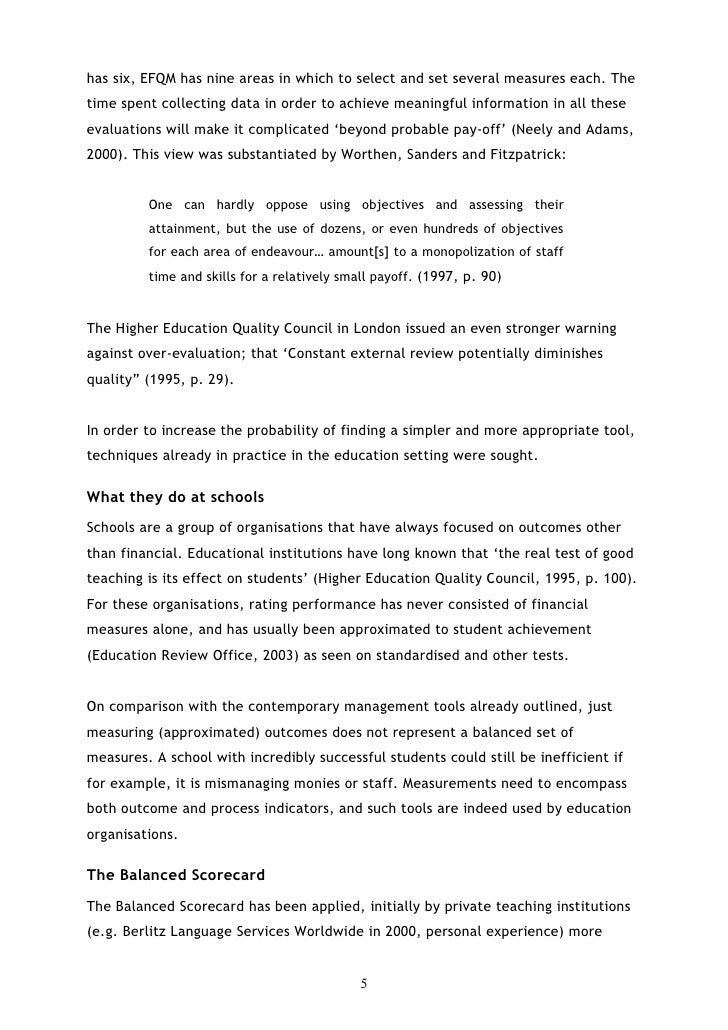 has six, EFQM has nine areas in which to select and set several measures each. The time spent collecting data in order to achieve meaningful information in all these evaluations will make it complicated ‘beyond probable pay-off’ (Neely and Adams, 2000). This view was substantiated by Worthen, Sanders and Fitzpatrick:

One can hardly oppose using objectives and assessing their attainment, but the use of dozens, or even hundreds of objectives for each area of endeavour… amount[s] to a monopolization of staff time and skills for a relatively small payoff. (1997, p. 90)

The Higher Education Quality Council in London issued an even stronger warning against over-evaluation; that ‘Constant external review potentially diminishes quality” (1995, p. 29).

In order to increase the probability of finding a simpler and more appropriate tool, techniques already in practice in the education setting were sought.

What they do at schools

Schools are a group of organisations that have always focused on outcomes other than financial. Educational institutions have long known that ‘the real test of good teaching is its effect on students’ (Higher Education Quality Council, 1995, p. 100). For these organisations, rating performance has never consisted of financial measures alone, and has usually been approximated to student achievement (Education Review Office, 2003) as seen on standardised and other tests.

On comparison with the contemporary management tools already outlined, just measuring (approximated) outcomes does not represent a balanced set of measures. A school with incredibly successful students could still be inefficient if for example, it is mismanaging monies or staff. Measurements need to encompass both outcome and process indicators, and such tools are indeed used by education organisations.

The Balanced Scorecard

The Balanced Scorecard has been applied, initially by private teaching institutions (e.g. Berlitz Language Services Worldwide in 2000, personal experience) more

5